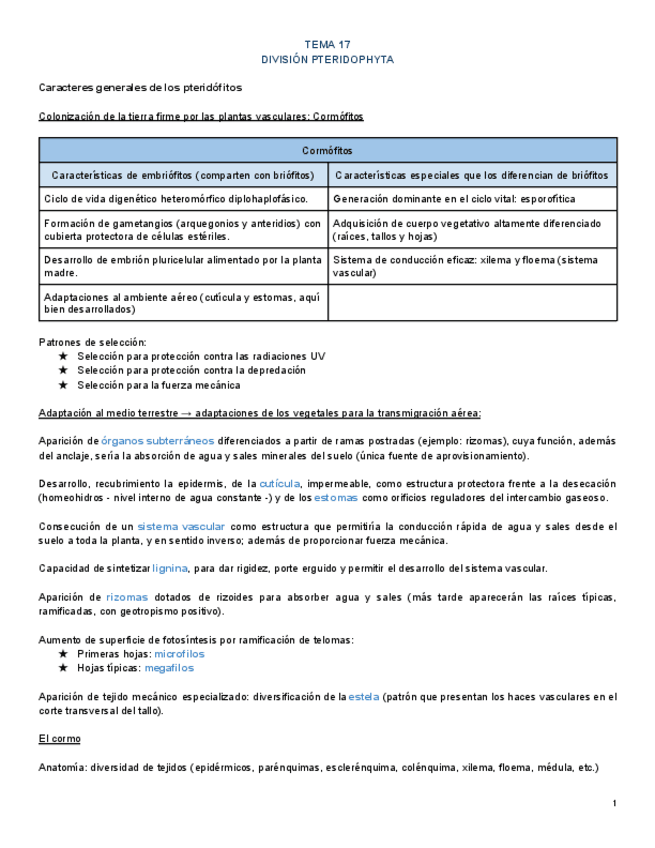 TEMA 17
DIVISIÓN PTERIDOPHYTA

Caracteres generales de los pteridófitos

Colonización de la tierra firme por las plantas vasculares: Cormófitos

| Cormófitos | |
|---|---|
| Características de embriófitos (comparten con briófitos) | Características especiales que los diferencian de briófitos |
| Ciclo de vida digenético heteromórfico diplohaplofásico. | Generación dominante en el ciclo vital: esporofítica |
| Formación de gametangios (arquegonios y anteridios) con cubierta protectora de células estériles. | Adquisición de cuerpo vegetativo altamente diferenciado (raíces, tallos y hojas) |
| Desarrollo de embrión pluricelular alimentado por la planta madre. | Sistema de conducción eficaz: xilema y floema (sistema vascular) |
| Adaptaciones al ambiente aéreo (cutícula y estomas, aquí bien desarrollados) | |

Patrones de selección:
★ Selección para protección contra las radiaciones UV
★ Selección para protección contra la depredación
★ Selección para la fuerza mecánica

Adaptación al medio terrestre → adaptaciones de los vegetales para la transmigración aérea:

Aparición de órganos subterráneos diferenciados a partir de ramas postradas (ejemplo: rizomas), cuya función, además del anclaje, sería la absorción de agua y sales minerales del suelo (única fuente de aprovisionamiento).

Desarrollo, recubrimiento la epidermis, de la cutícula, impermeable, como estructura protectora frente a la desecación (homeohidros - nivel interno de agua constante -) y de los estomas como orificios reguladores del intercambio gaseoso.

Consecución de un sistema vascular como estructura que permitiría la conducción rápida de agua y sales desde el suelo a toda la planta, y en sentido inverso; además de proporcionar fuerza mecánica.

Capacidad de sintetizar lignina, para dar rigidez, porte erguido y permitir el desarrollo del sistema vascular.

Aparición de rizomas dotados de rizoides para absorber agua y sales (más tarde aparecerán las raíces típicas, ramificadas, con geotropismo positivo).

Aumento de superficie de fotosíntesis por ramificación de telomas:
★ Primeras hojas: microfilos
★ Hojas típicas: megafilos

Aparición de tejido mecánico especializado: diversificación de la estela (patrón que presentan los haces vasculares en el corte transversal del tallo).

El cormo

Anatomía: diversidad de tejidos (epidérmicos, parénquimas, esclerénquima, colénquima, xilema, floema, médula, etc.)

1